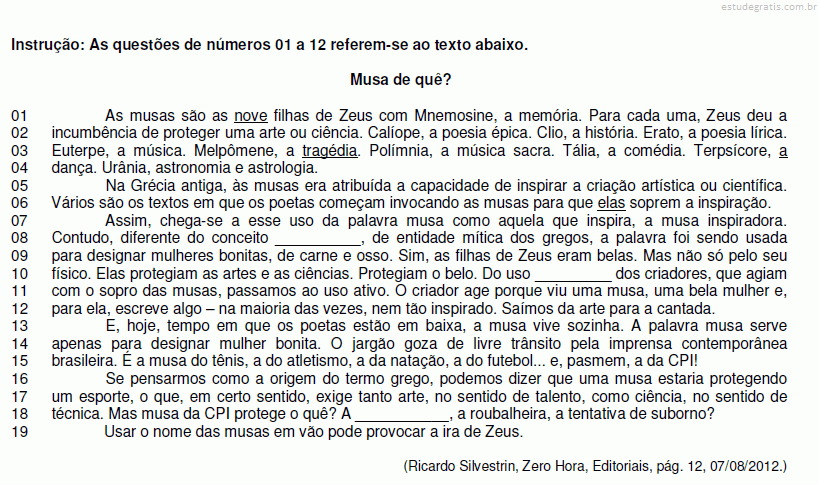 estudegratis.com.br

Instrução: As questões de números 01 a 12 referem-se ao texto abaixo.

Musa de quê?

01 As musas são as nove filhas de Zeus com Mnemosine, a memória. Para cada uma, Zeus deu a
02 incumbência de proteger uma arte ou ciência. Calíope, a poesia épica. Clio, a história. Erato, a poesia lírica.
03 Euterpe, a música. Melpômene, a tragédia. Polímnia, a música sacra. Tália, a comédia. Terpsícore, a
04 dança. Urânia, astronomia e astrologia.
05 Na Grécia antiga, às musas era atribuída a capacidade de inspirar a criação artística ou científica.
06 Vários são os textos em que os poetas começam invocando as musas para que elas soprem a inspiração.
07 Assim, chega-se a esse uso da palavra musa como aquela que inspira, a musa inspiradora.
08 Contudo, diferente do conceito __________, de entidade mítica dos gregos, a palavra foi sendo usada
09 para designar mulheres bonitas, de carne e osso. Sim, as filhas de Zeus eram belas. Mas não só pelo seu
10 físico. Elas protegiam as artes e as ciências. Protegiam o belo. Do uso _________ dos criadores, que agiam
11 com o sopro das musas, passamos ao uso ativo. O criador age porque viu uma musa, uma bela mulher e,
12 para ela, escreve algo – na maioria das vezes, nem tão inspirado. Saímos da arte para a cantada.
13 E, hoje, tempo em que os poetas estão em baixa, a musa vive sozinha. A palavra musa serve
14 apenas para designar mulher bonita. O jargão goza de livre trânsito pela imprensa contemporânea
15 brasileira. É a musa do tênis, a do atletismo, a da natação, a do futebol... e, pasmem, a da CPI!
16 Se pensarmos como a origem do termo grego, podemos dizer que uma musa estaria protegendo
17 um esporte, o que, em certo sentido, exige tanto arte, no sentido de talento, como ciência, no sentido de
18 técnica. Mas musa da CPI protege o quê? A ___________, a roubalheira, a tentativa de suborno?
19 Usar o nome das musas em vão pode provocar a ira de Zeus.

(Ricardo Silvestrin, Zero Hora, Editoriais, pág. 12, 07/08/2012.)